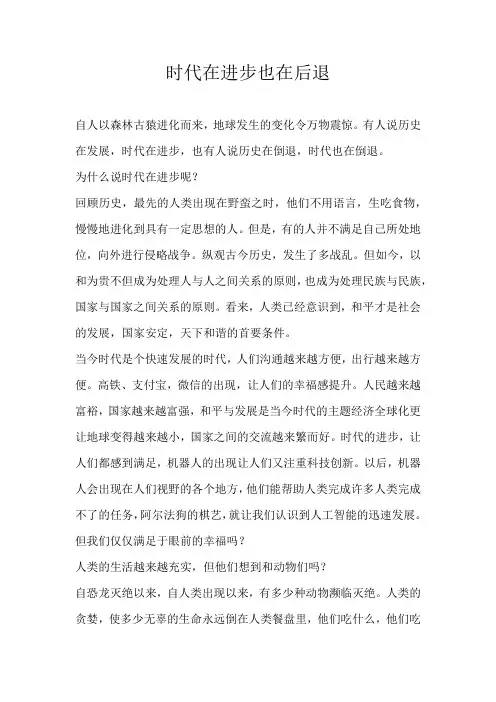 时代在进步也在后退

自人以森林古猿进化而来，地球发生的变化令万物震惊。有人说历史在发展，时代在进步，也有人说历史在倒退，时代也在倒退。

为什么说时代在进步呢？

回顾历史，最先的人类出现在野蛮之时，他们不用语言，生吃食物，慢慢地进化到具有一定思想的人。但是，有的人并不满足自己所处地位，向外进行侵略战争。纵观古今历史，发生了多战乱。但如今，以和为贵不但成为处理人与人之间关系的原则，也成为处理民族与民族，国家与国家之间关系的原则。看来，人类已经意识到，和平才是社会的发展，国家安定，天下和谐的首要条件。

当今时代是个快速发展的时代，人们沟通越来越方便，出行越来越方便。高铁、支付宝，微信的出现，让人们的幸福感提升。人民越来越富裕，国家越来越富强，和平与发展是当今时代的主题经济全球化更让地球变得越来越小，国家之间的交流越来繁而好。时代的进步，让人们都感到满足，机器人的出现让人们又注重科技创新。以后，机器人会出现在人们视野的各个地方，他们能帮助人类完成许多人类完成不了的任务，阿尔法狗的棋艺，就让我们认识到人工智能的迅速发展。

但我们仅仅满足于眼前的幸福吗？

人类的生活越来越充实，但他们想到和动物们吗？

自恐龙灭绝以来，自人类出现以来，有多少种动物濒临灭绝。人类的贪婪，使多少无辜的生命永远倒在人类餐盘里，他们吃什么，他们吃